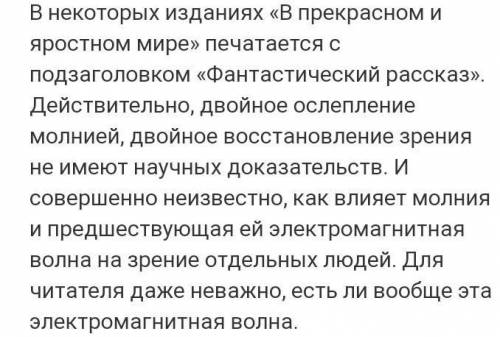 В некоторых изданиях «В прекрасном и яростном мире» печатается с подзаголовком «Фантастический рассказ». Действительно, двойное ослепление молнией, двойное восстановление зрения не имеют научных доказательств. И совершенно неизвестно, как влияет молния и предшествующая ей электромагнитная волна на зрение отдельных людей. Для читателя даже неважно, есть ли вообще эта электромагнитная волна.